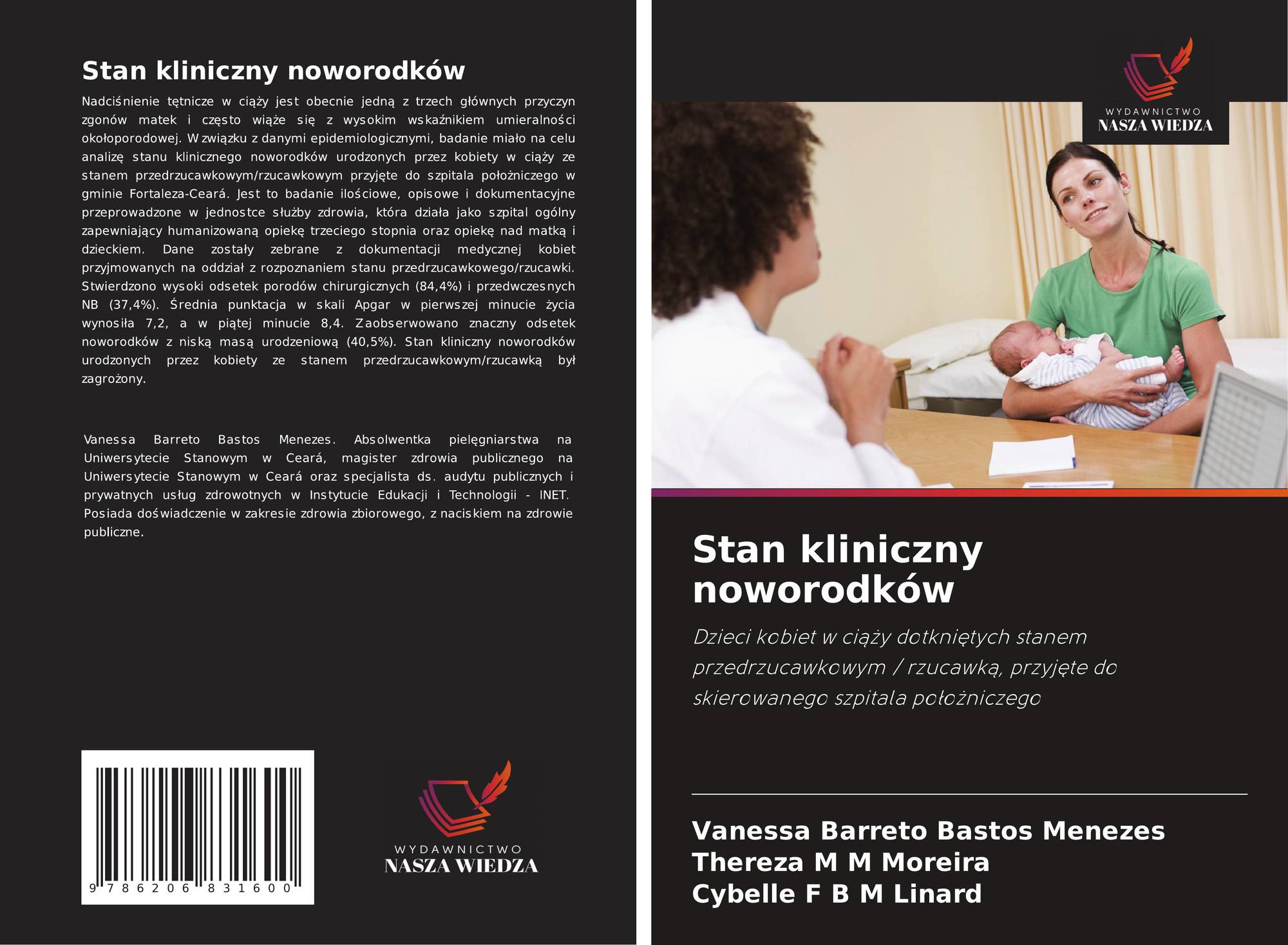 Stan kliniczny noworodków

Nadciśnienie tętnicze w ciąży jest obecnie jedną z trzech głównych przyczyn zgonów matek i często wiąże się z wysokim wskaźnikiem umieralności okołoporodowej. W związku z danymi epidemiologicznymi, badanie miało na celu analizę stanu klinicznego noworodków urodzonych przez kobiety w ciąży ze stanem przedrzucawkowym/rzucawkowym przyjęte do szpitala położniczego w gminie Fortaleza-Ceará. Jest to badanie ilościowe, opisowe i dokumentacyjne przeprowadzone w jednostce służby zdrowia, która działa jako szpital ogólny zapewniający humanizowaną opiekę trzeciego stopnia oraz opiekę nad matką i dzieckiem. Dane zostały zebrane z dokumentacji medycznej kobiet przyjmowanych na oddział z rozpoznaniem stanu przedrzucawkowego/rzucawki. Stwierdzono wysoki odsetek porodów chirurgicznych (84,4%) i przedwczesnych NB (37,4%). Średnia punktacja w skali Apgar w pierwszej minucie życia wynosiła 7,2, a w piątej minucie 8,4. Zaobserwowano znaczny odsetek noworodków z niską masą urodzeniową (40,5%). Stan kliniczny noworodków urodzonych przez kobiety ze stanem przedrzucawkowym/rzucawką był zagrożony.

Vanessa Barreto Bastos Menezes. Absolwentka pielęgniarstwa na Uniwersytecie Stanowym w Ceará, magister zdrowia publicznego na Uniwersytecie Stanowym w Ceará oraz specjalista ds. audytu publicznych i prywatnych usług zdrowotnych w Instytucie Edukacji i Technologii - INET. Posiada doświadczenie w zakresie zdrowia zbiorowego, z naciskiem na zdrowie publiczne.

9 786206 831600

WYDAWNICTWO
NASZA WIEDZA

WYDAWNICTWO
NASZA WIEDZA

Stan kliniczny noworodków

Dzieci kobiet w ciąży dotkniętych stanem przedrzucawkowym / rzucawką, przyjęte do skierowanego szpitala położniczego

Vanessa Barreto Bastos Menezes
Thereza M M Moreira
Cybelle F B M Linard